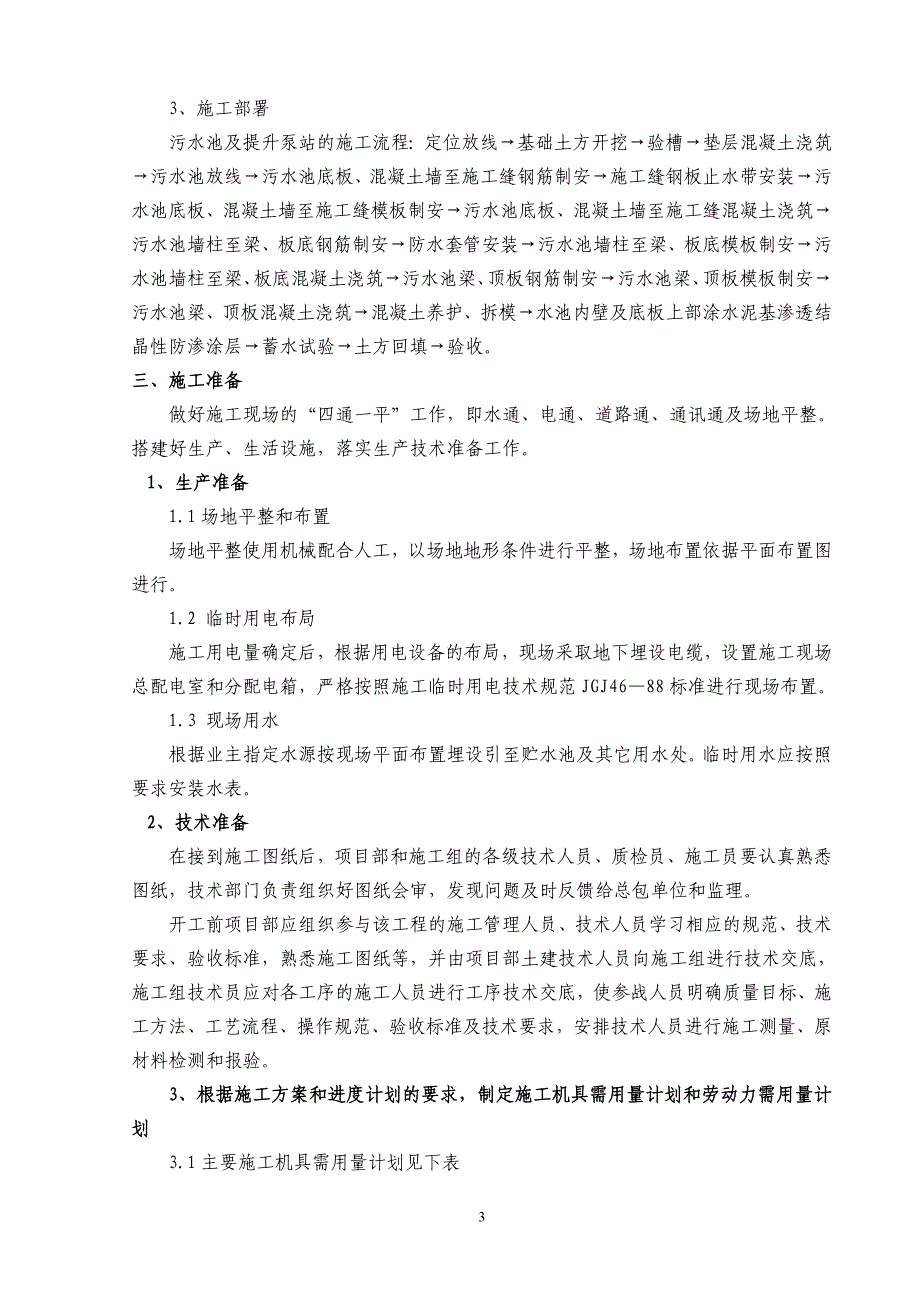 3、施工部署

污水池及提升泵站的施工流程：定位放线→基础土方开挖→验槽→垫层混凝土浇筑→污水池放线→污水池底板、混凝土墙至施工缝钢筋制安→施工缝钢板止水带安装→污水池底板、混凝土墙至施工缝模板制安→污水池底板、混凝土墙至施工缝混凝土浇筑→污水池墙柱至梁、板底钢筋制安→防水套管安装→污水池墙柱至梁、板底模板制安→污水池墙柱至梁、板底混凝土浇筑→污水池梁、顶板钢筋制安→污水池梁、顶板模板制安→污水池梁、顶板混凝土浇筑→混凝土养护、拆模→水池内壁及底板上部涂水泥基渗透结晶性防渗涂层→蓄水试验→土方回填→验收。

三、施工准备

做好施工现场的“四通一平”工作，即水通、电通、道路通、通讯通及场地平整。搭建好生产、生活设施，落实生产技术准备工作。

1、生产准备

1.1 场地平整和布置

场地平整使用机械配合人工，以场地地形条件进行平整，场地布置依据平面布置图进行。

1.2 临时用电布局

施工用电量确定后，根据用电设备的布局，现场采取地下埋设电缆，设置施工现场总配电室和分配电箱，严格按照施工临时用电技术规范 JGJ46—88 标准进行现场布置。

1.3 现场用水

根据业主指定水源按现场平面布置埋设引至贮水池及其它用水处。临时用水应按照要求安装水表。

2、技术准备

在接到施工图纸后，项目部和施工组的各级技术人员、质检员、施工员要认真熟悉图纸，技术部门负责组织好图纸会审，发现问题及时反馈给总包单位和监理。

开工前项目部应组织参与该工程的施工管理人员、技术人员学习相应的规范、技术要求、验收标准，熟悉施工图纸等，并由项目部土建技术人员向施工组进行技术交底，施工组技术员应对各工序的施工人员进行工序技术交底，使参战人员明确质量目标、施工方法、工艺流程、操作规范、验收标准及技术要求，安排技术人员进行施工测量、原材料检测和报验。

3、根据施工方案和进度计划的要求，制定施工机具需用量计划和劳动力需用量计划

3.1 主要施工机具需用量计划见下表

3